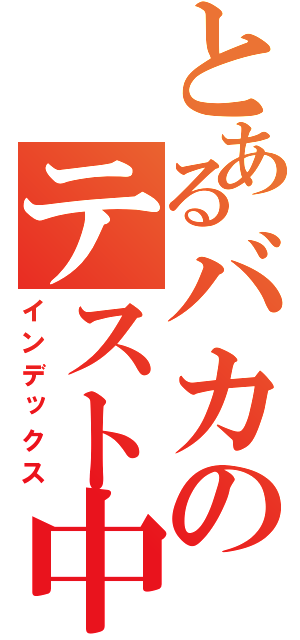 とあるバカのテスト中

インデックス